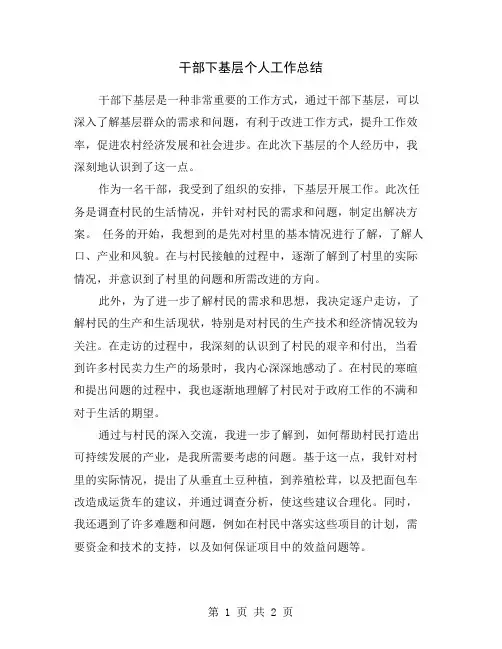 干部下基层个人工作总结

干部下基层是一种非常重要的工作方式，通过干部下基层，可以深入了解基层群众的需求和问题，有利于改进工作方式，提升工作效率，促进农村经济发展和社会进步。在此次下基层的个人经历中，我深刻地认识到了这一点。

作为一名干部，我受到了组织的安排，下基层开展工作。此次任务是调查村民的生活情况，并针对村民的需求和问题，制定出解决方案。 任务的开始，我想到的是先对村里的基本情况进行了解，了解人口、产业和风貌。在与村民接触的过程中，逐渐了解到了村里的实际情况，并意识到了村里的问题和所需改进的方向。

此外，为了进一步了解村民的需求和思想，我决定逐户走访，了解村民的生产和生活现状，特别是对村民的生产技术和经济情况较为关注。在走访的过程中，我深刻的认识到了村民的艰辛和付出，当看到许多村民卖力生产的场景时，我内心深深地感动了。在村民的寒暄和提出问题的过程中，我也逐渐地理解了村民对于政府工作的不满和对于生活的期望。

通过与村民的深入交流，我进一步了解到，如何帮助村民打造出可持续发展的产业，是我所需要考虑的问题。基于这一点，我针对村里的实际情况，提出了从垂直土豆种植，到养殖松茸，以及把面包车改造成运货车的建议，并通过调查分析，使这些建议合理化。同时，我还遇到了许多难题和问题，例如在村民中落实这些项目的计划，需要资金和技术的支持，以及如何保证项目中的效益问题等。

第 1 页 共 2 页